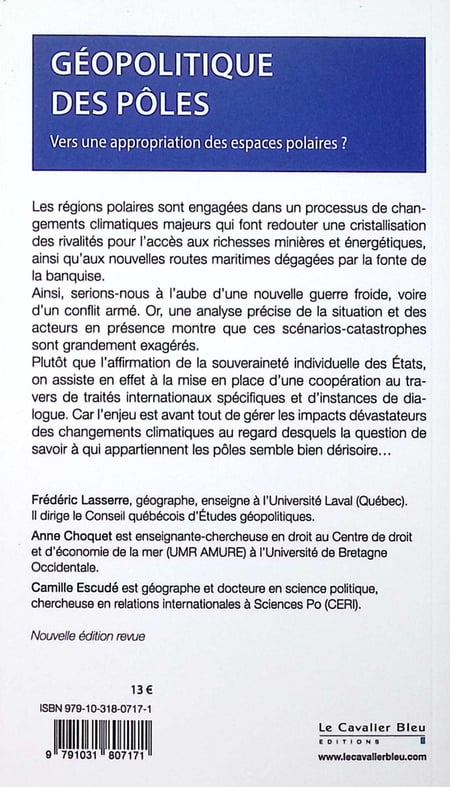 GÉOPOLITIQUE DES PÔLES

Vers une appropriation des espaces polaires ?

Les régions polaires sont engagées dans un processus de changements climatiques majeurs qui font redouter une cristallisation des rivalités pour l'accès aux richesses minières et énergétiques, ainsi qu'aux nouvelles routes maritimes dégagées par la fonte de la banquise.
Ainsi, serions-nous à l'aube d'une nouvelle guerre froide, voire d'un conflit armé. Or, une analyse précise de la situation et des acteurs en présence montre que ces scénarios-catastrophes sont grandement exagérés.
Plutôt que l'affirmation de la souveraineté individuelle des États, on assiste en effet à la mise en place d'une coopération au travers de traités internationaux spécifiques et d'instances de dialogue. Car l'enjeu est avant tout de gérer les impacts dévastateurs des changements climatiques au regard desquels la question de savoir à qui appartiennent les pôles semble bien dérisoire…

Frédéric Lasserre, géographe, enseigne à l'Université Laval (Québec). Il dirige le Conseil québécois d'Études géopolitiques.

Anne Choquet est enseignante-chercheuse en droit au Centre de droit et d'économie de la mer (UMR AMURE) à l'Université de Bretagne Occidentale.

Camille Escudé est géographe et docteure en science politique, chercheuse en relations internationales à Sciences Po (CERI).

Nouvelle édition revue

13 €

ISBN 979-10-318-0717-1

9 791031 807171

Le Cavalier Bleu
EDITIONS

www.lecavalierbleu.com